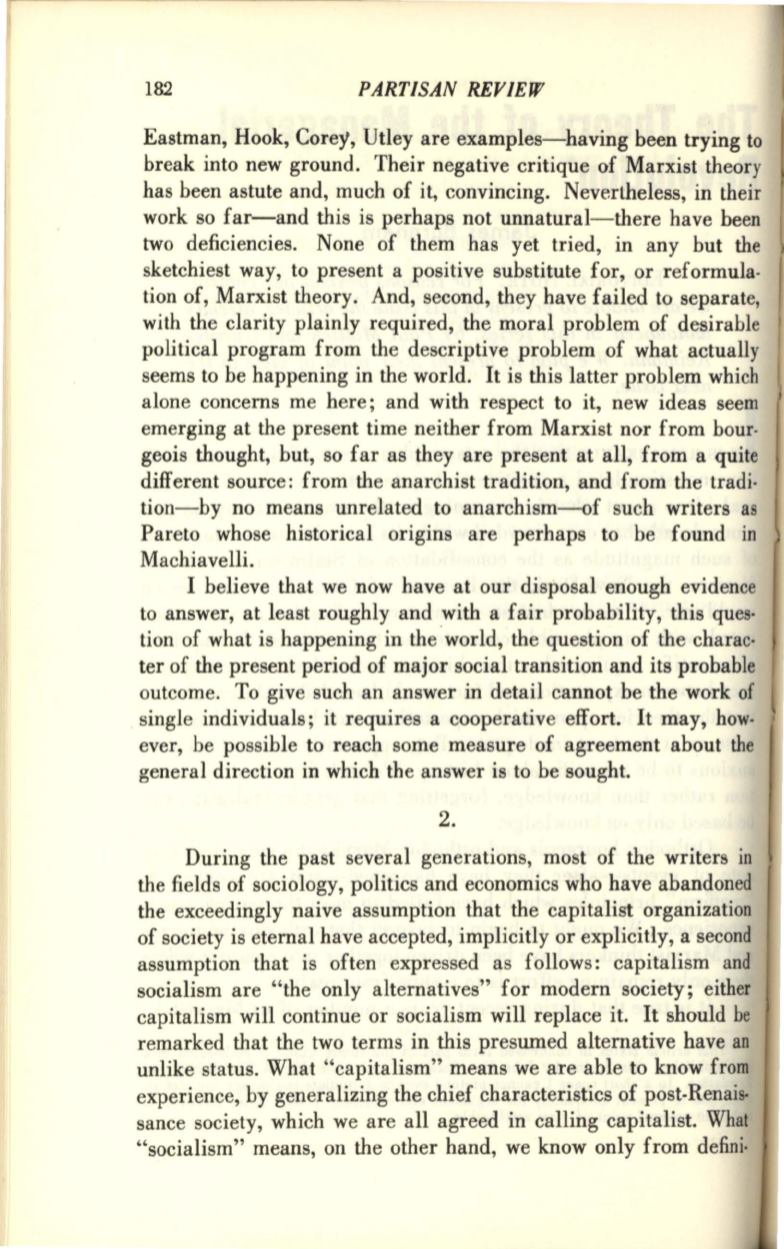 182 PARTISAN REVIEW

Eastman, Hook, Corey, Utley are examples—having been trying to break into new ground. Their negative critique of Marxist theory has been astute and, much of it, convincing. Nevertheless, in their work so far—and this is perhaps not unnatural—there have been two deficiencies. None of them has yet tried, in any but the sketchiest way, to present a positive substitute for, or reformulation of, Marxist theory. And, second, they have failed to separate, with the clarity plainly required, the moral problem of desirable political program from the descriptive problem of what actually seems to be happening in the world. It is this latter problem which alone concerns me here; and with respect to it, new ideas seem emerging at the present time neither from Marxist nor from bourgeois thought, but, so far as they are present at all, from a quite different source: from the anarchist tradition, and from the tradition—by no means unrelated to anarchism—of such writers as Pareto whose historical origins are perhaps to be found in Machiavelli.

I believe that we now have at our disposal enough evidence to answer, at least roughly and with a fair probability, this question of what is happening in the world, the question of the character of the present period of major social transition and its probable outcome. To give such an answer in detail cannot be the work of single individuals; it requires a cooperative effort. It may, however, be possible to reach some measure of agreement about the general direction in which the answer is to be sought.

2.

During the past several generations, most of the writers in the fields of sociology, politics and economics who have abandoned the exceedingly naive assumption that the capitalist organization of society is eternal have accepted, implicitly or explicitly, a second assumption that is often expressed as follows: capitalism and socialism are "the only alternatives" for modern society; either capitalism will continue or socialism will replace it. It should be remarked that the two terms in this presumed alternative have an unlike status. What "capitalism" means we are able to know from experience, by generalizing the chief characteristics of post-Renaissance society, which we are all agreed in calling capitalist. What "socialism" means, on the other hand, we know only from defini-